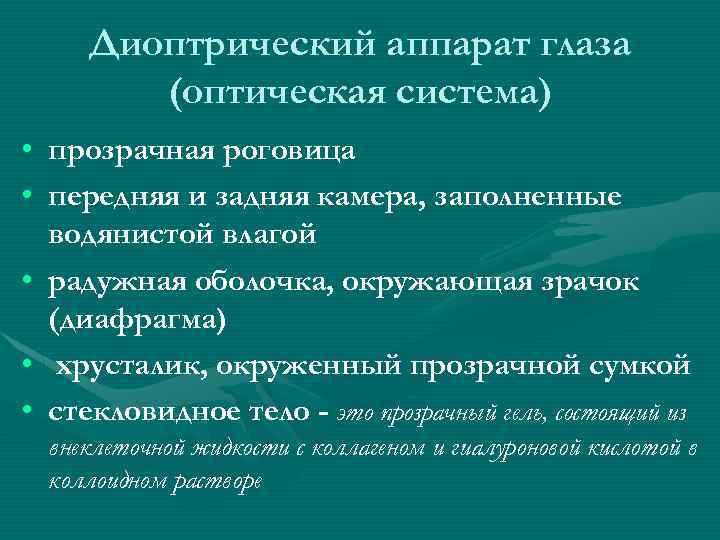 Диоптрический аппарат глаза (оптическая система)

• прозрачная роговица
• передняя и задняя камера, заполненные водянистой влагой
• радужная оболочка, окружающая зрачок (диафрагма)
• хрусталик, окруженный прозрачной сумкой
• стекловидное тело - это прозрачный гель, состоящий из внеклеточной жидкости с коллагеном и гиалуроновой кислотой в коллоидном растворе